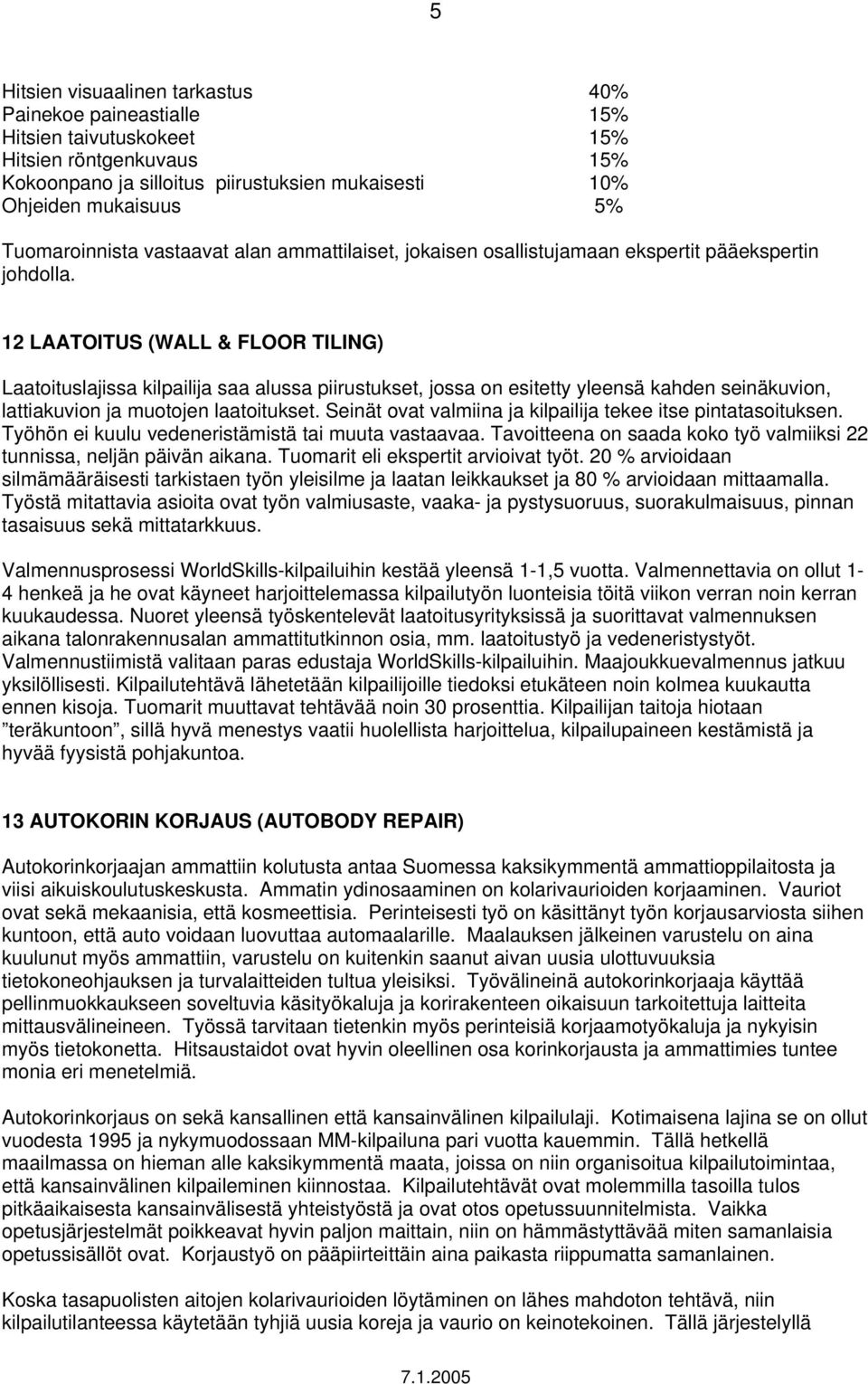 5

Hitsien visuaalinen tarkastus 40%
Painekoe paineastialle 15%
Hitsien taivutuskokeet 15%
Hitsien röntgenkuvaus 15%
Kokoonpano ja silloitus piirustuksien mukaisesti 10%
Ohjeiden mukaisuus 5%

Tuomaroinnista vastaavat alan ammattilaiset, jokaisen osallistujamaan ekspertit pääekspertin johdolla.

12 LAATOITUS (WALL & FLOOR TILING)

Laatoituslajissa kilpailija saa alussa piirustukset, jossa on esitetty yleensä kahden seinäkuvion, lattiakuvion ja muotojen laatoitukset. Seinät ovat valmiina ja kilpailija tekee itse pintatasoituksen. Työhön ei kuulu vedeneristämistä tai muuta vastaavaa. Tavoitteena on saada koko työ valmiiksi 22 tunnissa, neljän päivän aikana. Tuomarit eli ekspertit arvioivat työt. 20 % arvioidaan silmämääräisesti tarkistaen työn yleisilme ja laatan leikkaukset ja 80 % arvioidaan mittaamalla. Työstä mitattavia asioita ovat työn valmiusaste, vaaka- ja pystysuoruus, suorakulmaisuus, pinnan tasaisuus sekä mittatarkkuus.

Valmennusprosessi WorldSkills-kilpailuihin kestää yleensä 1-1,5 vuotta. Valmennettavia on ollut 1-4 henkeä ja he ovat käyneet harjoittelemassa kilpailutyön luonteisia töitä viikon verran noin kerran kuukaudessa. Nuoret yleensä työskentelevät laatoitusyrityksissä ja suorittavat valmennuksen aikana talonrakennusalan ammattitutkinnon osia, mm. laatoitustyö ja vedeneristystyöt. Valmennustiimistä valitaan paras edustaja WorldSkills-kilpailuihin. Maajoukkuevalmennus jatkuu yksilöllisesti. Kilpailutehtävä lähetetään kilpailijoille tiedoksi etukäteen noin kolmea kuukautta ennen kisoja. Tuomarit muuttavat tehtävää noin 30 prosenttia. Kilpailijan taitoja hiotaan ”teräkuntoon”, sillä hyvä menestys vaatii huolellista harjoittelua, kilpailupaineen kestämistä ja hyvää fyysistä pohjakuntoa.

13 AUTOKORIN KORJAUS (AUTOBODY REPAIR)

Autokorinkorjaajan ammattiin kolutusta antaa Suomessa kaksikymmentä ammattioppilaitosta ja viisi aikuiskoulutuskeskusta. Ammatin ydinosaaminen on kolarivaurioiden korjaaminen. Vauriot ovat sekä mekaanisia, että kosmeettisia. Perinteisesti työ on käsittänyt työn korjausarviosta siihen kuntoon, että auto voidaan luovuttaa automaalarille. Maalauksen jälkeinen varustelu on aina kuulunut myös ammattiin, varustelu on kuitenkin saanut aivan uusia ulottuvuuksia tietokoneohjauksen ja turvalaitteiden tultua yleisiksi. Työvälineinä autokorinkorjaaja käyttää pellinmuokkaukseen soveltuvia käsityökaluja ja korirakenteen oikaisuun tarkoitettuja laitteita mittausvälineineen. Työssä tarvitaan tietenkin myös perinteisiä korjaamotyökaluja ja nykyisin myös tietokonetta. Hitsaustaidot ovat hyvin oleellinen osa korinkorjausta ja ammattimies tuntee monia eri menetelmiä.

Autokorinkorjaus on sekä kansallinen että kansainvälinen kilpailulaji. Kotimaisena lajina se on ollut vuodesta 1995 ja nykymuodossaan MM-kilpailuna pari vuotta kauemmin. Tällä hetkellä maailmassa on hieman alle kaksikymmentä maata, joissa on niin organisoitua kilpailutoimintaa, että kansainvälinen kilpaileminen kiinnostaa. Kilpailutehtävät ovat molemmilla tasoilla tulos pitkäaikaisesta kansainvälisestä yhteistyöstä ja ovat otos opetussuunnitelmista. Vaikka opetusjärjestelmät poikkeavat hyvin paljon maittain, niin on hämmästyttävää miten samanlaisia opetussisällöt ovat. Korjaustyö on pääpiirteittäin aina paikasta riippumatta samanlainen.

Koska tasapuolisten aitojen kolarivaurioiden löytäminen on lähes mahdoton tehtävä, niin kilpailutilanteessa käytetään tyhjiä uusia koreja ja vaurio on keinotekoinen. Tällä järjestelyllä

7.1.2005